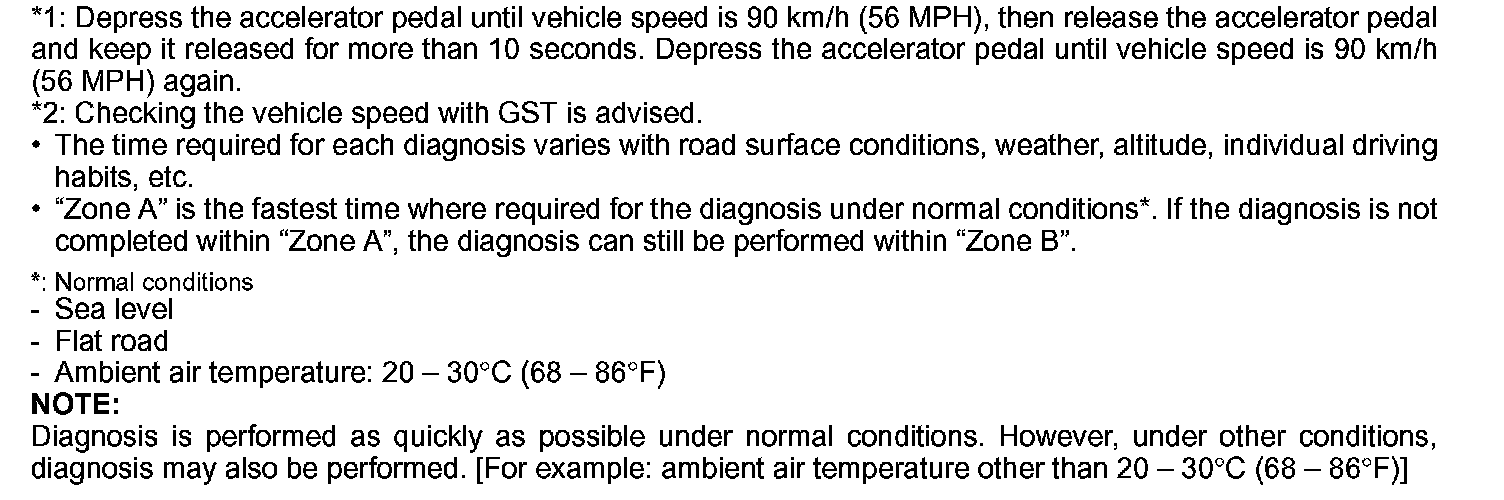 *1: Depress the accelerator pedal until vehicle speed is 90 km/h (56 MPH), then release the accelerator pedal and keep it released for more than 10 seconds. Depress the accelerator pedal until vehicle speed is 90 km/h (56 MPH) again.
*2: Checking the vehicle speed with GST is advised.
• The time required for each diagnosis varies with road surface conditions, weather, altitude, individual driving habits, etc.
• "Zone A" is the fastest time where required for the diagnosis under normal conditions*. If the diagnosis is not completed within "Zone A", the diagnosis can still be performed within "Zone B".

*: Normal conditions
- Sea level
- Flat road
- Ambient air temperature: 20 – 30°C (68 – 86°F)
NOTE:
Diagnosis is performed as quickly as possible under normal conditions. However, under other conditions, diagnosis may also be performed. [For example: ambient air temperature other than 20 – 30°C (68 – 86°F)]